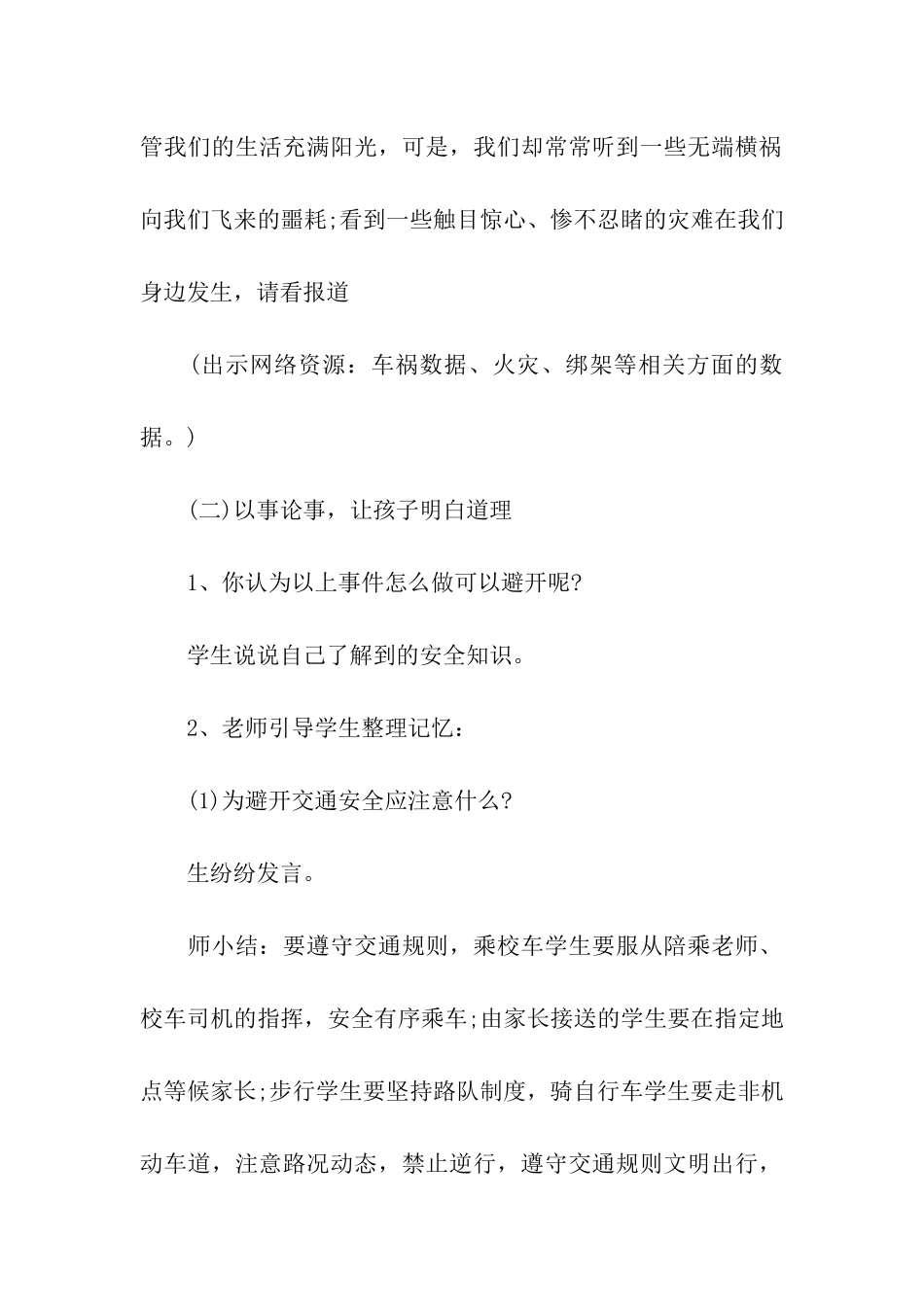 管我们的生活充满阳光，可是，我们却常常听到一些无端横祸向我们飞来的噩耗;看到一些触目惊心、惨不忍睹的灾难在我们身边发生，请看报道

(出示网络资源：车祸数据、火灾、绑架等相关方面的数据。)

(二)以事论事，让孩子明白道理

1、你认为以上事件怎么做可以避开呢?

学生说说自己了解到的安全知识。

2、老师引导学生整理记忆：

(1)为避开交通安全应注意什么?

生纷纷发言。

师小结：要遵守交通规则，乘校车学生要服从陪乘老师、校车司机的指挥，安全有序乘车;由家长接送的学生要在指定地点等候家长;步行学生要坚持路队制度，骑自行车学生要走非机动车道，注意路况动态，禁止逆行，遵守交通规则文明出行，